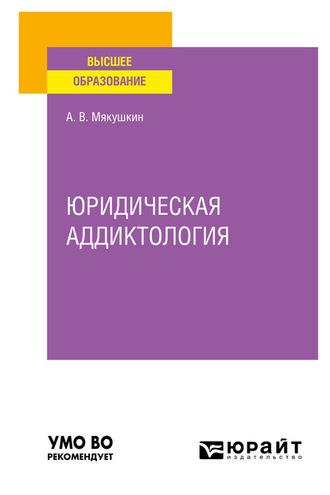 ВЫСШЕЕ
ОБРАЗОВАНИЕ

А. В. Мякушкин

ЮРИДИЧЕСКАЯ
АДДИКТОЛОГИЯ

УМО ВО
РЕКОМЕНДУЕТ

ЮРАЙТ
издательство